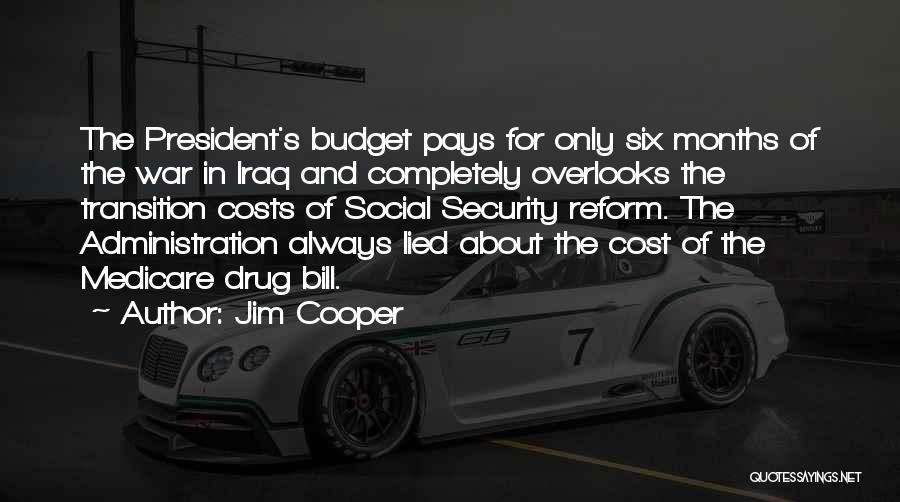 The President's budget pays for only six months of the war in Iraq and completely overlooks the transition costs of Social Security reform. The Administration always lied about the cost of the Medicare drug bill.

~ Author: Jim Cooper

7

QUOTESSAYINGS.NET